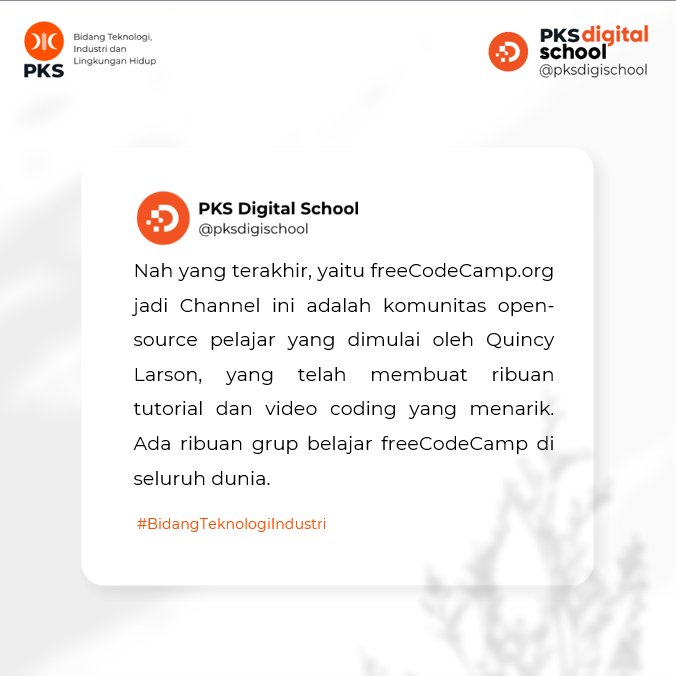 PKS

Bidang Teknologi,
Industri dan
Lingkungan Hidup

PKS digital
school
@pksdigischool

PKS Digital School
@pksdigischool

Nah yang terakhir, yaitu freeCodeCamp.org jadi Channel ini adalah komunitas open-source pelajar yang dimulai oleh Quincy Larson, yang telah membuat ribuan tutorial dan video coding yang menarik. Ada ribuan grup belajar freeCodeCamp di seluruh dunia.

#BidangTeknologiIndustri